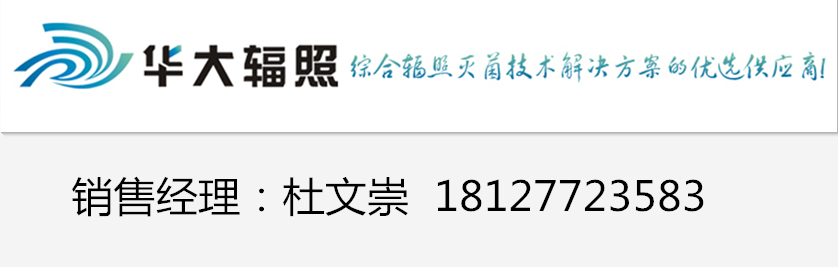 华大辐照 综合辐照灭菌技术解决方案的优选供应商!

销售经理：杜文崇 18127723583